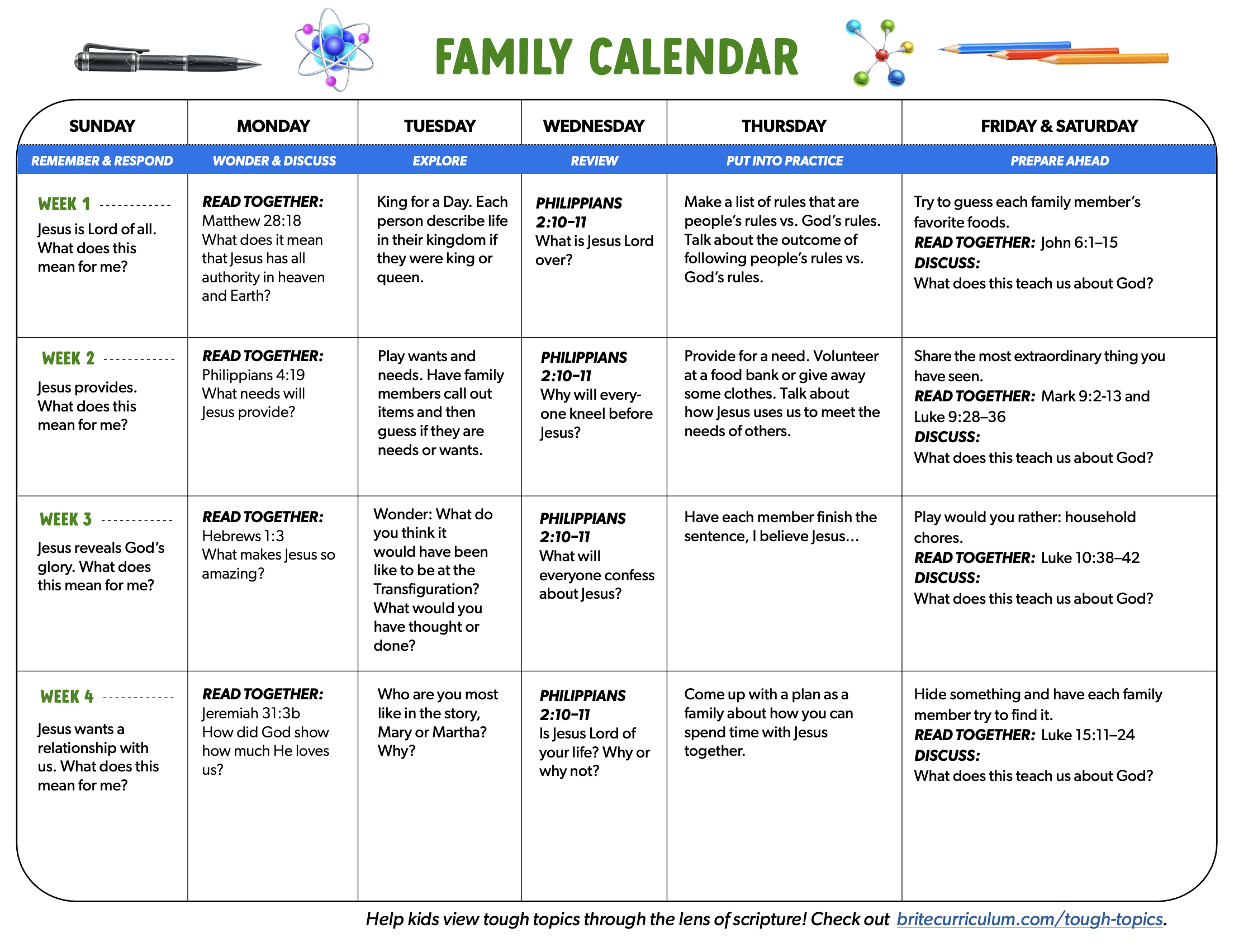 FAMILY CALENDAR

| SUNDAY | MONDAY | TUESDAY | WEDNESDAY | THURSDAY | FRIDAY & SATURDAY |
|---|---|---|---|---|---|
| REMEMBER & RESPOND | WONDER & DISCUSS | EXPLORE | REVIEW | PUT INTO PRACTICE | PREPARE AHEAD |
| WEEK 1 Jesus is Lord of all. What does this mean for me? | READ TOGETHER: Matthew 28:18 What does it mean that Jesus has all authority in heaven and Earth? | King for a Day. Each person describe life in their kingdom if they were king or queen. | PHILIPPIANS 2:10–11 What is Jesus Lord over? | Make a list of rules that are people's rules vs. God's rules. Talk about the outcome of following people's rules vs. God's rules. | Try to guess each family member's favorite foods. READ TOGETHER: John 6:1–15 DISCUSS: What does this teach us about God? |
| WEEK 2 Jesus provides. What does this mean for me? | READ TOGETHER: Philippians 4:19 What needs will Jesus provide? | Play wants and needs. Have family members call out items and then guess if they are needs or wants. | PHILIPPIANS 2:10–11 Why will everyone kneel before Jesus? | Provide for a need. Volunteer at a food bank or give away some clothes. Talk about how Jesus uses us to meet the needs of others. | Share the most extraordinary thing you have seen. READ TOGETHER: Mark 9:2-13 and Luke 9:28–36 DISCUSS: What does this teach us about God? |
| WEEK 3 Jesus reveals God's glory. What does this mean for me? | READ TOGETHER: Hebrews 1:3 What makes Jesus so amazing? | Wonder: What do you think it would have been like to be at the Transfiguration? What would you have thought or done? | PHILIPPIANS 2:10–11 What will everyone confess about Jesus? | Have each member finish the sentence, I believe Jesus… | Play would you rather: household chores. READ TOGETHER: Luke 10:38–42 DISCUSS: What does this teach us about God? |
| WEEK 4 Jesus wants a relationship with us. What does this mean for me? | READ TOGETHER: Jeremiah 31:3b How did God show how much He loves us? | Who are you most like in the story, Mary or Martha? Why? | PHILIPPIANS 2:10–11 Is Jesus Lord of your life? Why or why not? | Come up with a plan as a family about how you can spend time with Jesus together. | Hide something and have each family member try to find it. READ TOGETHER: Luke 15:11–24 DISCUSS: What does this teach us about God? |

Help kids view tough topics through the lens of scripture! Check out britecurriculum.com/tough-topics.